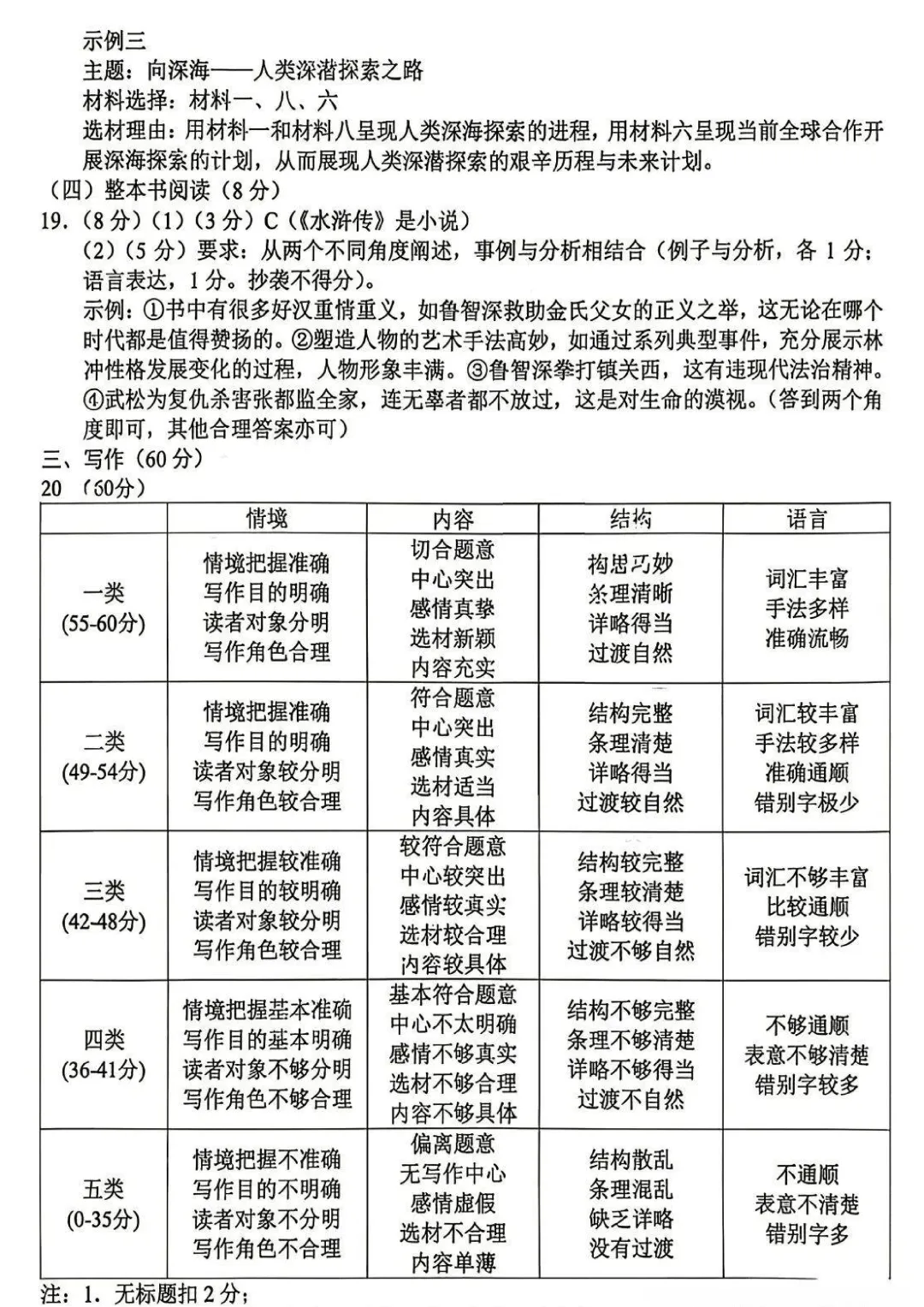 示例三
主题：向深海——人类深潜探索之路
材料选择：材料一、八、六
选材理由：用材料一和材料八呈现人类深海探索的进程，用材料六呈现当前全球合作开展深海探索的计划，从而展现人类深潜探索的艰辛历程与未来计划。
（四）整本书阅读（8分）
19.（8分）（1）（3分）C（《水浒传》是小说）
（2）（5分）要求：从两个不同角度阐述，事例与分析相结合（例子与分析，各1分；语言表达，1分。抄袭不得分）。
示例：①书中有很多好汉重情重义，如鲁智深救助金氏父女的正义之举，这无论在哪个时代都是值得赞扬的。②塑造人物的艺术手法高妙，如通过系列典型事件，充分展示林冲性格发展变化的过程，人物形象丰满。③鲁智深拳打镇关西，这有违现代法治精神。④武松为复仇杀害张都监全家，连无辜者都不放过，这是对生命的漠视。（答到两个角度即可，其他合理答案亦可）
三、写作（60分）
20（60分）

| | 情境 | 内容 | 结构 | 语言 |
|---|---|---|---|---|
| 一类 (55-60分) | 情境把握准确 写作目的明确 读者对象分明 写作角色合理 | 切合题意 中心突出 感情真挚 选材新颖 内容充实 | 构思巧妙 条理清晰 详略得当 过渡自然 | 词汇丰富 手法多样 准确流畅 |
| 二类 (49-54分) | 情境把握准确 写作目的明确 读者对象较分明 写作角色较合理 | 符合题意 中心突出 感情真实 选材适当 内容具体 | 结构完整 条理清楚 详略得当 过渡较自然 | 词汇较丰富 手法较多样 准确通顺 错别字极少 |
| 三类 (42-48分) | 情境把握较准确 写作目的较明确 读者对象较分明 写作角色较合理 | 较符合题意 中心较突出 感情较真实 选材较合理 内容较具体 | 结构较完整 条理较清楚 详略较得当 过渡不够自然 | 词汇不够丰富 比较通顺 错别字较少 |
| 四类 (36-41分) | 情境把握基本准确 写作目的基本明确 读者对象不够分明 写作角色不够合理 | 基本符合题意 中心不太明确 感情不够真实 选材不够合理 内容不够具体 | 结构不够完整 条理不够清楚 详略不够得当 过渡不自然 | 不够通顺 表意不够清楚 错别字较多 |
| 五类 (0-35分) | 情境把握不准确 写作目的不明确 读者对象不分明 写作角色不合理 | 偏离题意 无写作中心 感情虚假 选材不合理 内容单薄 | 结构散乱 条理混乱 缺乏详略 没有过渡 | 不通顺 表意不清楚 错别字多 |

注：1.无标题扣2分；